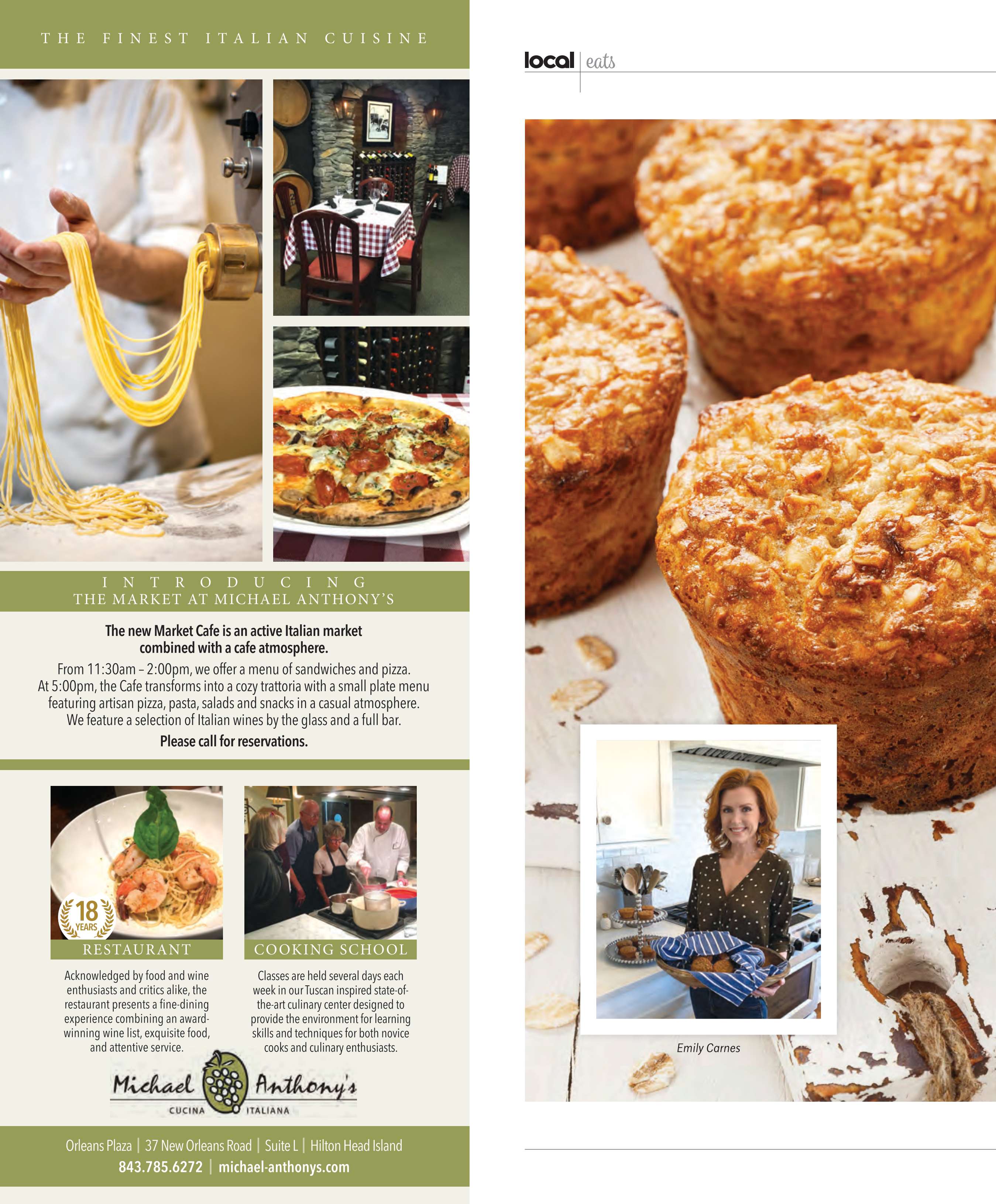 THE FINEST ITALIAN CUISINE

INTRODUCING
THE MARKET AT MICHAEL ANTHONY'S

The new Market Cafe is an active Italian market combined with a cafe atmosphere.

From 11:30am – 2:00pm, we offer a menu of sandwiches and pizza. At 5:00pm, the Cafe transforms into a cozy trattoria with a small plate menu featuring artisan pizza, pasta, salads and snacks in a casual atmosphere. We feature a selection of Italian wines by the glass and a full bar.

Please call for reservations.

18 YEARS

RESTAURANT

Acknowledged by food and wine enthusiasts and critics alike, the restaurant presents a fine-dining experience combining an award-winning wine list, exquisite food, and attentive service.

COOKING SCHOOL

Classes are held several days each week in our Tuscan inspired state-of-the-art culinary center designed to provide the environment for learning skills and techniques for both novice cooks and culinary enthusiasts.

Michael Anthony's
CUCINA ITALIANA

Orleans Plaza | 37 New Orleans Road | Suite L | Hilton Head Island
843.785.6272 | michael-anthonys.com

local | eats

Emily Carnes